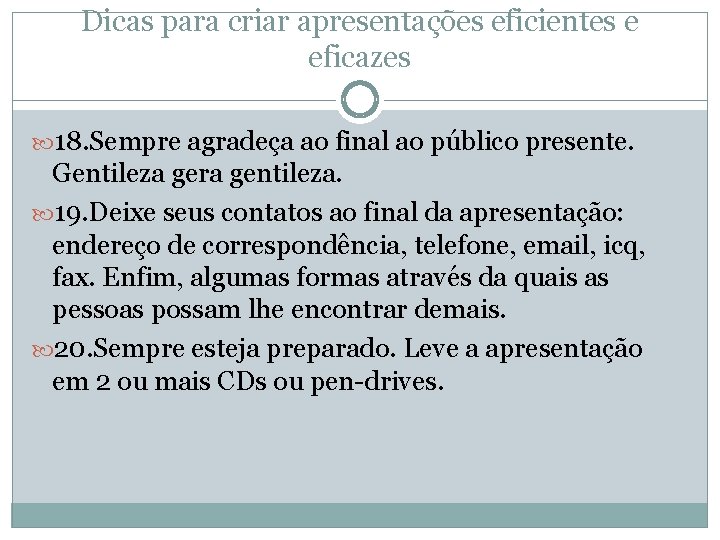 Dicas para criar apresentações eficientes e eficazes

18.Sempre agradeça ao final ao público presente. Gentileza gera gentileza.

19.Deixe seus contatos ao final da apresentação: endereço de correspondência, telefone, email, icq, fax. Enfim, algumas formas através da quais as pessoas possam lhe encontrar demais.

20.Sempre esteja preparado. Leve a apresentação em 2 ou mais CDs ou pen-drives.